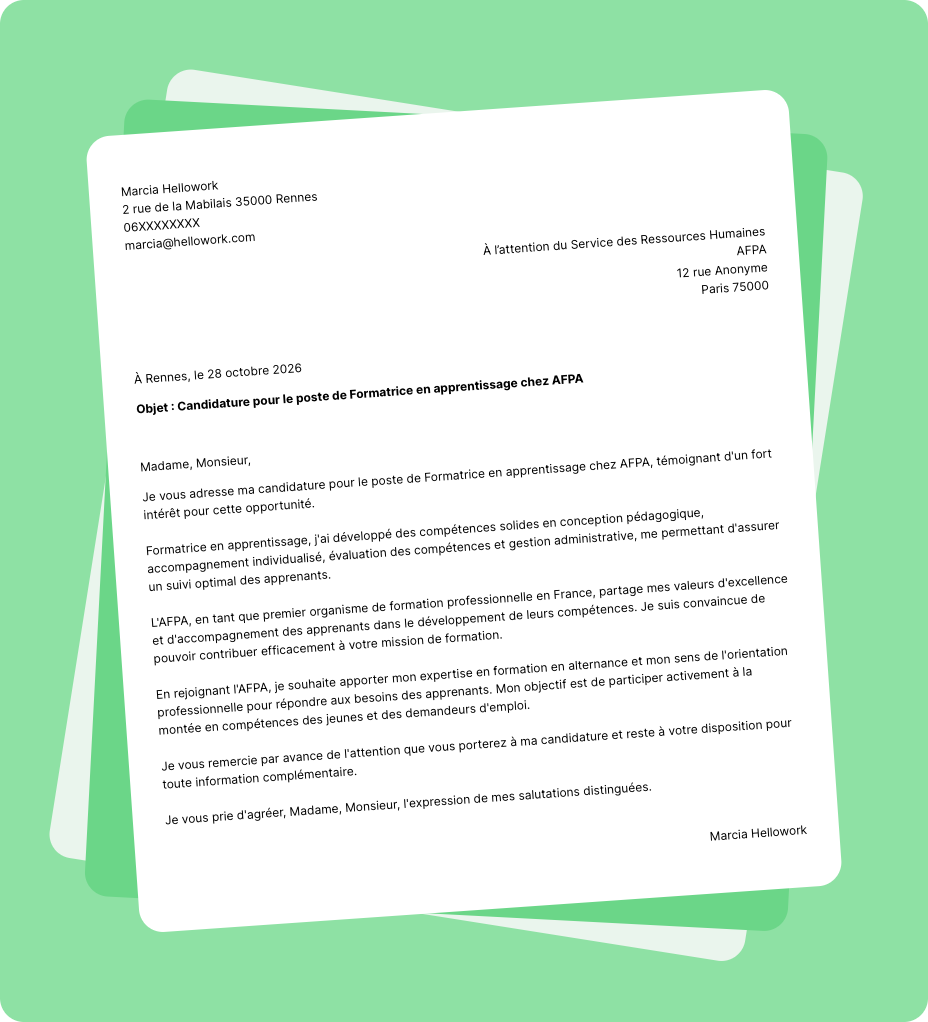 Marcia Hellowork
2 rue de la Mabilais 35000 Rennes
06XXXXXXXX
marcia@hellowork.com

À l'attention du Service des Ressources Humaines
AFPA
12 rue Anonyme
Paris 75000

À Rennes, le 28 octobre 2026

Objet : Candidature pour le poste de Formatrice en apprentissage chez AFPA

Madame, Monsieur,

Je vous adresse ma candidature pour le poste de Formatrice en apprentissage chez AFPA, témoignant d'un fort intérêt pour cette opportunité.

Formatrice en apprentissage, j'ai développé des compétences solides en conception pédagogique, accompagnement individualisé, évaluation des compétences et gestion administrative, me permettant d'assurer un suivi optimal des apprenants.

L'AFPA, en tant que premier organisme de formation professionnelle en France, partage mes valeurs d'excellence et d'accompagnement des apprenants dans le développement de leurs compétences. Je suis convaincue de pouvoir contribuer efficacement à votre mission de formation.

En rejoignant l'AFPA, je souhaite apporter mon expertise en formation en alternance et mon sens de l'orientation professionnelle pour répondre aux besoins des apprenants. Mon objectif est de participer activement à la montée en compétences des jeunes et des demandeurs d'emploi.

Je vous remercie par avance de l'attention que vous porterez à ma candidature et reste à votre disposition pour toute information complémentaire.

Je vous prie d'agréer, Madame, Monsieur, l'expression de mes salutations distinguées.

Marcia Hellowork